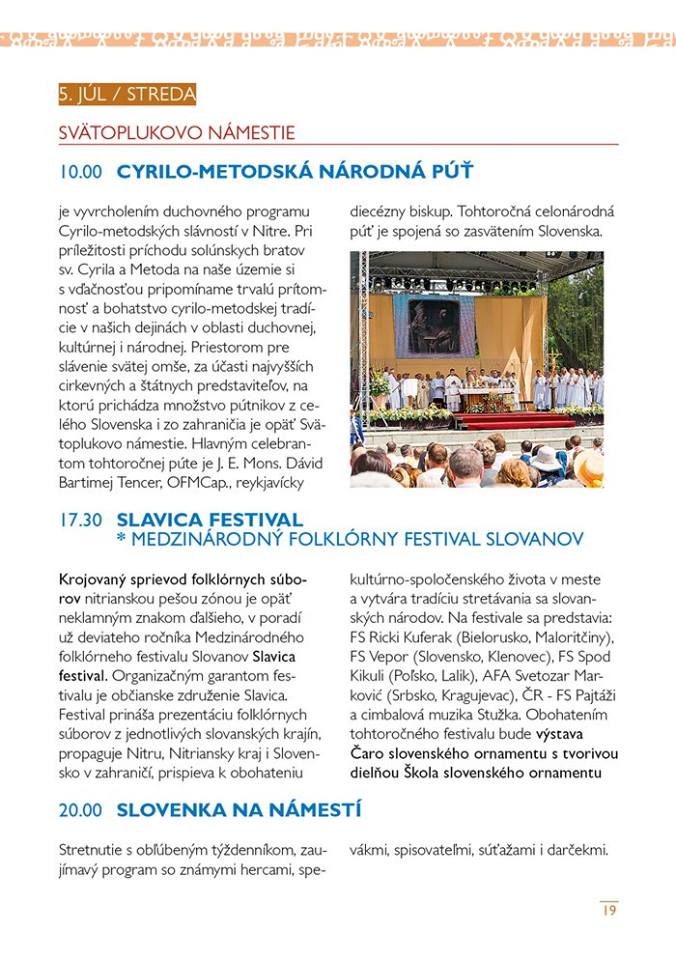 5. JÚL / STREDA

SVÄTOPLUKOVO NÁMESTIE

10.00 CYRILO-METODSKÁ NÁRODNÁ PÚŤ

je vyvrcholením duchovného programu Cyrilo-metodských slávností v Nitre. Pri príležitosti príchodu solúnskych bratov sv. Cyrila a Metoda na naše územie si s vďačnosťou pripomíname trvalú prítomnosť a bohatstvo cyrilo-metodskej tradície v našich dejinách v oblasti duchovnej, kultúrnej i národnej. Priestorom pre slávenie svätej omše, za účasti najvyšších cirkevných a štátnych predstaviteľov, na ktorú prichádza množstvo pútnikov z celého Slovenska i zo zahraničia je opäť Svätoplukovo námestie. Hlavným celebrantom tohtoročnej púte je J. E. Mons. Dávid Bartimej Tencer, OFMCap., reykjavícky diecézny biskup. Tohtoročná celonárodná púť je spojená so zasvätením Slovenska.

17.30 SLAVICA FESTIVAL
* MEDZINÁRODNÝ FOLKLÓRNY FESTIVAL SLOVANOV

Krojovaný sprievod folklórnych súborov nitrianskou pešou zónou je opäť neklamným znakom ďalšieho, v poradí už deviateho ročníka Medzinárodného folklórneho festivalu Slovanov Slavica festival. Organizačným garantom festivalu je občianske združenie Slavica. Festival prináša prezentáciu folklórnych súborov z jednotlivých slovanských krajín, propaguje Nitru, Nitriansky kraj i Slovensko v zahraničí, prispieva k obohateniu kultúrno-spoločenského života v meste a vytvára tradíciu stretávania sa slovanských národov. Na festivale sa predstavia: FS Ricki Kuferak (Bielorusko, Maloritčiny), FS Vepor (Slovensko, Klenovec), FS Spod Kikuli (Poľsko, Lalik), AFA Svetozar Marković (Srbsko, Kragujevac), ČR - FS Pajtáži a cimbalová muzika Stužka. Obohatením tohtoročného festivalu bude výstava Čaro slovenského ornamentu s tvorivou dielňou Škola slovenského ornamentu

20.00 SLOVENKA NA NÁMESTÍ

Stretnutie s obľúbeným týždenníkom, zaujímavý program so známymi hercami, spevákmi, spisovateľmi, súťažami i darčekmi.

19